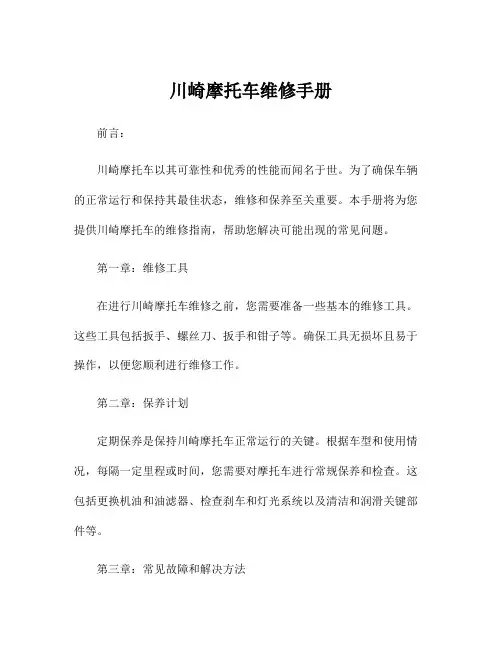 川崎摩托车维修手册

前言：

川崎摩托车以其可靠性和优秀的性能而闻名于世。为了确保车辆的正常运行和保持其最佳状态，维修和保养至关重要。本手册将为您提供川崎摩托车的维修指南，帮助您解决可能出现的常见问题。

第一章：维修工具

在进行川崎摩托车维修之前，您需要准备一些基本的维修工具。这些工具包括扳手、螺丝刀、扳手和钳子等。确保工具无损坏且易于操作，以便您顺利进行维修工作。

第二章：保养计划

定期保养是保持川崎摩托车正常运行的关键。根据车型和使用情况，每隔一定里程或时间，您需要对摩托车进行常规保养和检查。这包括更换机油和油滤器、检查刹车和灯光系统以及清洁和润滑关键部件等。

第三章：常见故障和解决方法